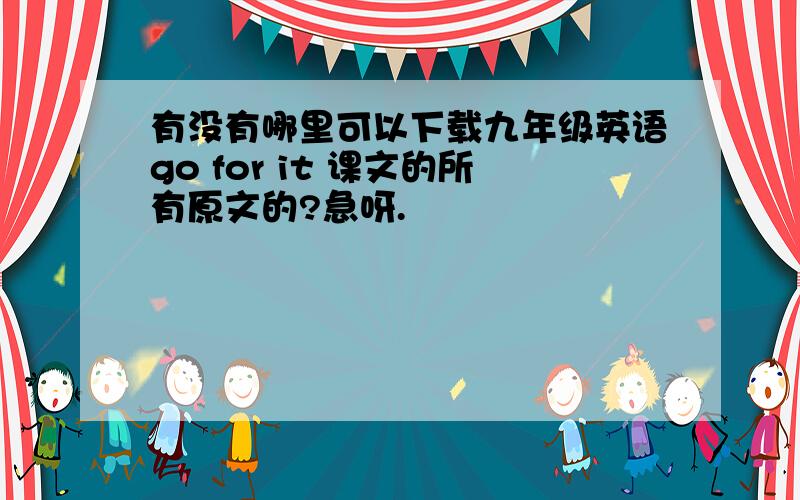 有没有哪里可以下载九年级英语go for it 课文的所有原文的?急呀.